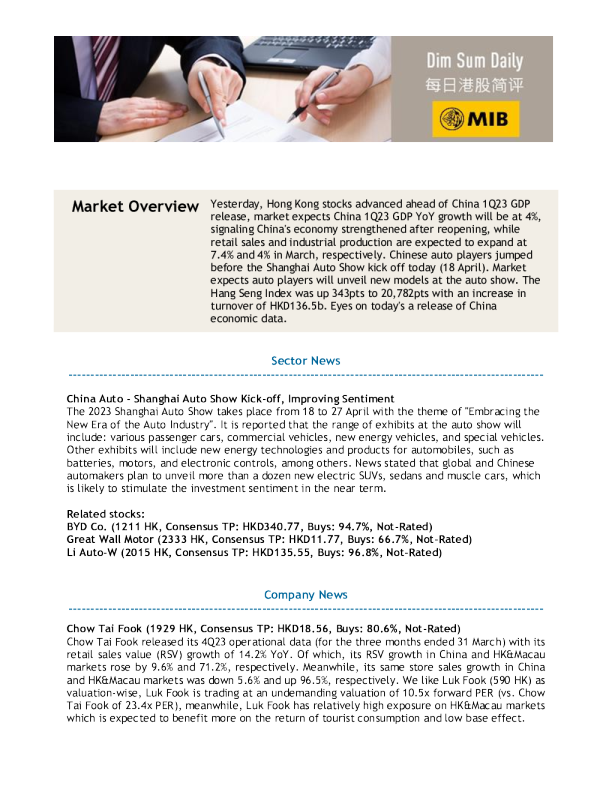 Dim Sum Daily
每日港股简评
MIB

Market Overview

Yesterday, Hong Kong stocks advanced ahead of China 1Q23 GDP release, market expects China 1Q23 GDP YoY growth will be at 4%, signaling China's economy strengthened after reopening, while retail sales and industrial production are expected to expand at 7.4% and 4% in March, respectively. Chinese auto players jumped before the Shanghai Auto Show kick off today (18 April). Market expects auto players will unveil new models at the auto show. The Hang Seng Index was up 343pts to 20,782pts with an increase in turnover of HKD136.5b. Eyes on today's a release of China economic data.

Sector News

China Auto - Shanghai Auto Show Kick-off, Improving Sentiment
The 2023 Shanghai Auto Show takes place from 18 to 27 April with the theme of "Embracing the New Era of the Auto Industry". It is reported that the range of exhibits at the auto show will include: various passenger cars, commercial vehicles, new energy vehicles, and special vehicles. Other exhibits will include new energy technologies and products for automobiles, such as batteries, motors, and electronic controls, among others. News stated that global and Chinese automakers plan to unveil more than a dozen new electric SUVs, sedans and muscle cars, which is likely to stimulate the investment sentiment in the near term.

Related stocks:
BYD Co. (1211 HK, Consensus TP: HKD340.77, Buys: 94.7%, Not-Rated)
Great Wall Motor (2333 HK, Consensus TP: HKD11.77, Buys: 66.7%, Not-Rated)
Li Auto-W (2015 HK, Consensus TP: HKD135.55, Buys: 96.8%, Not-Rated)

Company News

Chow Tai Fook (1929 HK, Consensus TP: HKD18.56, Buys: 80.6%, Not-Rated)
Chow Tai Fook released its 4Q23 operational data (for the three months ended 31 March) with its retail sales value (RSV) growth of 14.2% YoY. Of which, its RSV growth in China and HK&Macau markets rose by 9.6% and 71.2%, respectively. Meanwhile, its same store sales growth in China and HK&Macau markets was down 5.6% and up 96.5%, respectively. We like Luk Fook (590 HK) as valuation-wise, Luk Fook is trading at an undemanding valuation of 10.5x forward PER (vs. Chow Tai Fook of 23.4x PER), meanwhile, Luk Fook has relatively high exposure on HK&Macau markets which is expected to benefit more on the return of tourist consumption and low base effect.